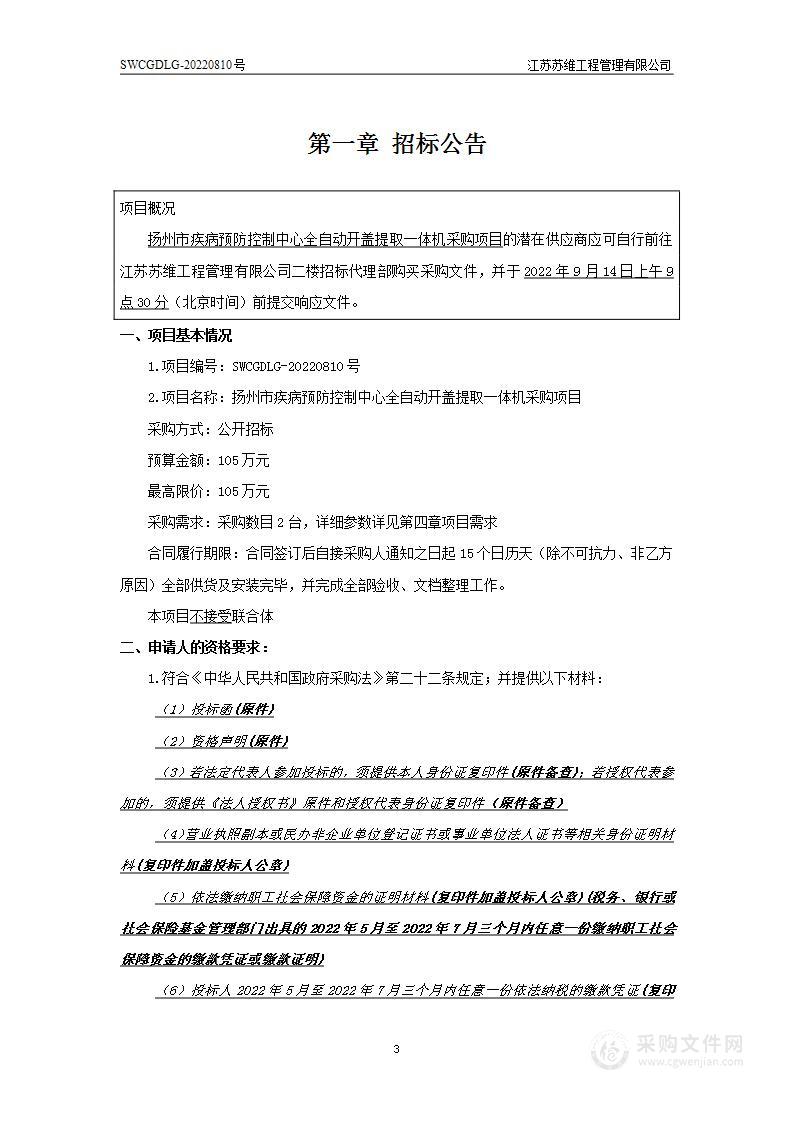 SWCGDLG-20220810号

江苏苏维工程管理有限公司

第一章 招标公告

项目概况

扬州市疾病预防控制中心全自动开盖提取一体机采购项目的潜在供应商应可自行前往江苏苏维工程管理有限公司二楼招标代理部购买采购文件，并于2022年9月14日上午9点30分（北京时间）前提交响应文件。

一、项目基本情况

1.项目编号：SWCGDLG-20220810号

2.项目名称：扬州市疾病预防控制中心全自动开盖提取一体机采购项目

采购方式：公开招标

预算金额：105万元

最高限价：105万元

采购需求：采购数目2台，详细参数详见第四章项目需求

合同履行期限：合同签订后自接采购人通知之日起15个日历天（除不可抗力、非乙方原因）全部供货及安装完毕，并完成全部验收、文档整理工作。

本项目不接受联合体

二、申请人的资格要求：

1.符合《中华人民共和国政府采购法》第二十二条规定；并提供以下材料：

（1）投标函（原件）

（2）资格声明（原件）

（3）若法定代表人参加投标的，须提供本人身份证复印件（原件备查）；若授权代表参加的，须提供《法人授权书》原件和授权代表身份证复印件（原件备查）

（4）营业执照副本或民办非企业单位登记证书或事业单位法人证书等相关身份证明材料（复印件加盖投标人公章）

（5）依法缴纳职工社会保障资金的证明材料（复印件加盖投标人公章）（税务、银行或社会保险基金管理部门出具的2022年5月至2022年7月三个月内任意一份缴纳职工社会保障资金的缴款凭证或缴款证明）

（6）投标人2022年5月至2022年7月三个月内任意一份依法纳税的缴款凭证（复印

3

采购文件网
www.cgwenjian.com